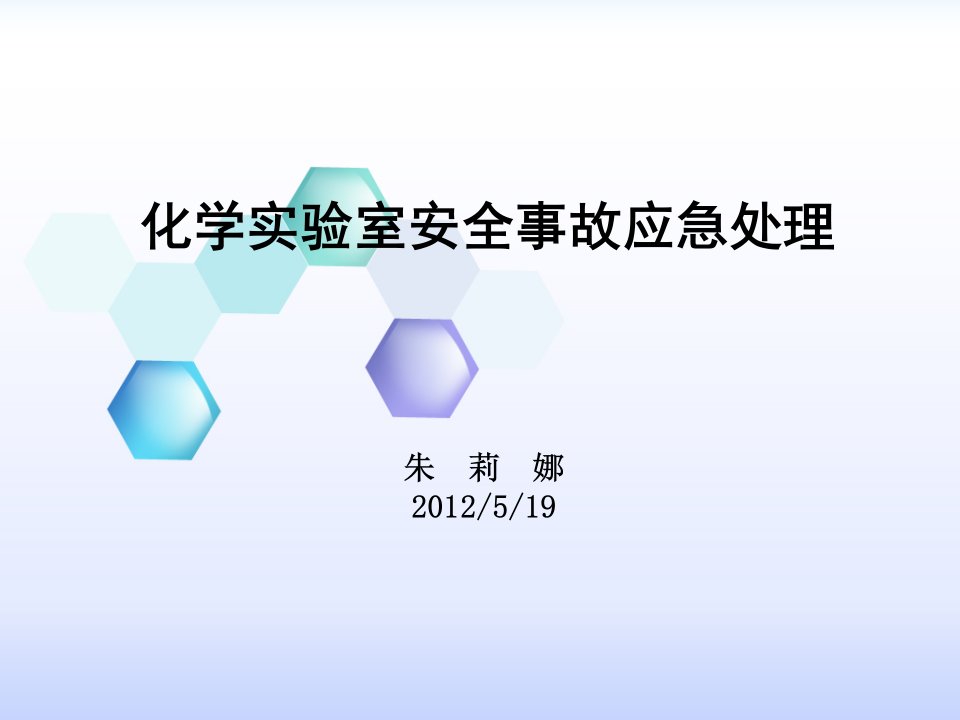 化学实验室安全事故应急处理

朱 莉 娜
2012/5/19